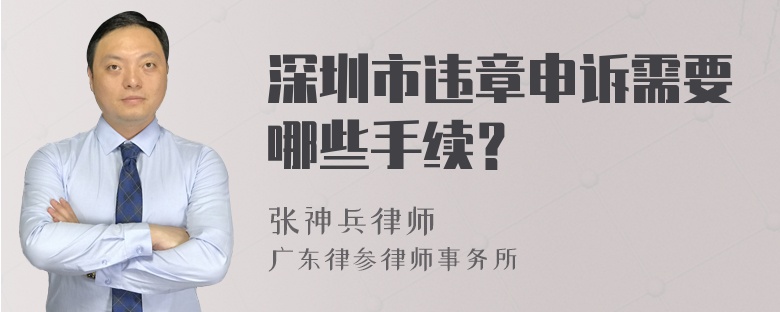 深圳市违章申诉需要哪些手续？

张神兵律师
广东律参律师事务所